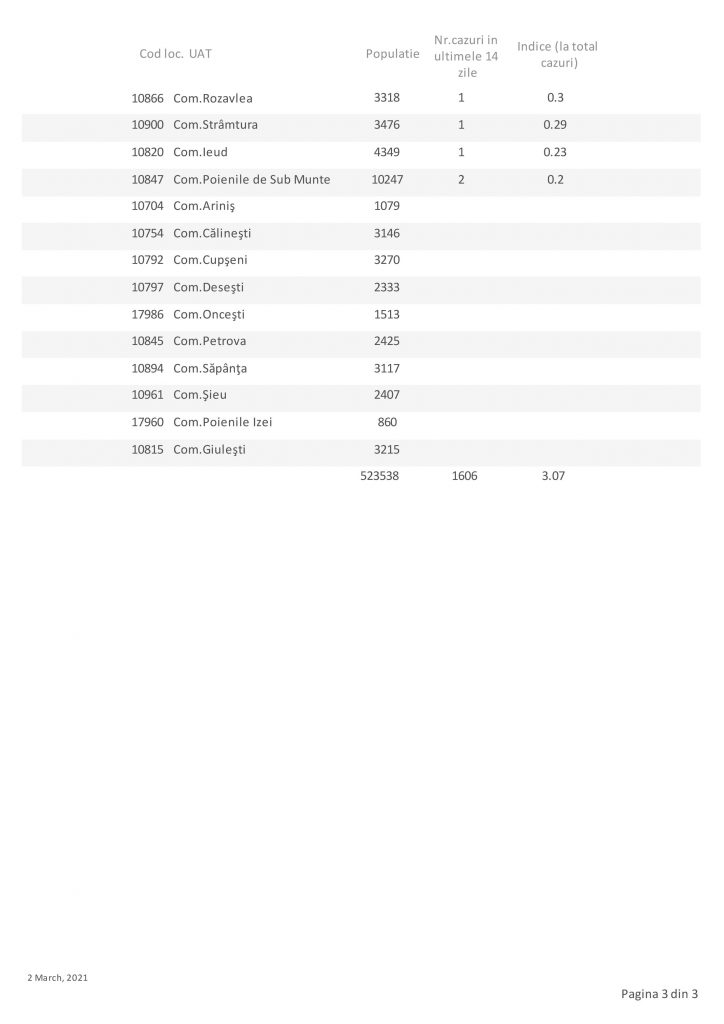 | Cod loc. | UAT | Populatie | Nr.cazuri in ultimele 14 zile | Indice (la total cazuri) |
|---|---|---|---|---|
| 10866 | Com.Rozavlea | 3318 | 1 | 0.3 |
| 10900 | Com.Strâmtura | 3476 | 1 | 0.29 |
| 10820 | Com.Ieud | 4349 | 1 | 0.23 |
| 10847 | Com.Poienile de Sub Munte | 10247 | 2 | 0.2 |
| 10704 | Com.Ariniş | 1079 | | |
| 10754 | Com.Călineşti | 3146 | | |
| 10792 | Com.Cupşeni | 3270 | | |
| 10797 | Com.Deseşti | 2333 | | |
| 17986 | Com.Onceşti | 1513 | | |
| 10845 | Com.Petrova | 2425 | | |
| 10894 | Com.Săpânţa | 3117 | | |
| 10961 | Com.Şieu | 2407 | | |
| 17960 | Com.Poienile Izei | 860 | | |
| 10815 | Com.Giuleşti | 3215 | | |
| | | 523538 | 1606 | 3.07 |

2 March, 2021

Pagina 3 din 3